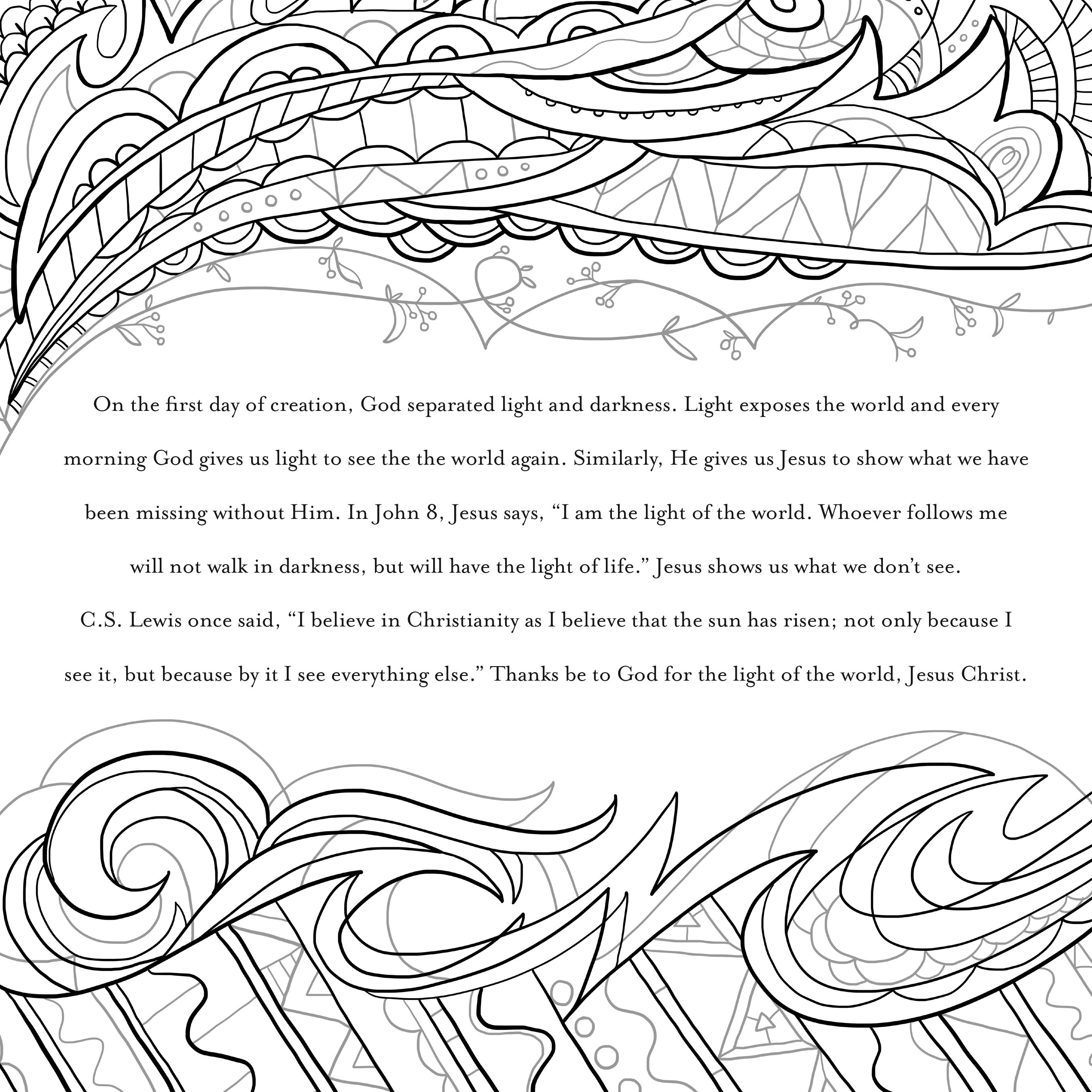 On the first day of creation, God separated light and darkness. Light exposes the world and every morning God gives us light to see the the world again. Similarly, He gives us Jesus to show what we have been missing without Him. In John 8, Jesus says, “I am the light of the world. Whoever follows me will not walk in darkness, but will have the light of life.” Jesus shows us what we don’t see.

C.S. Lewis once said, “I believe in Christianity as I believe that the sun has risen; not only because I see it, but because by it I see everything else.” Thanks be to God for the light of the world, Jesus Christ.